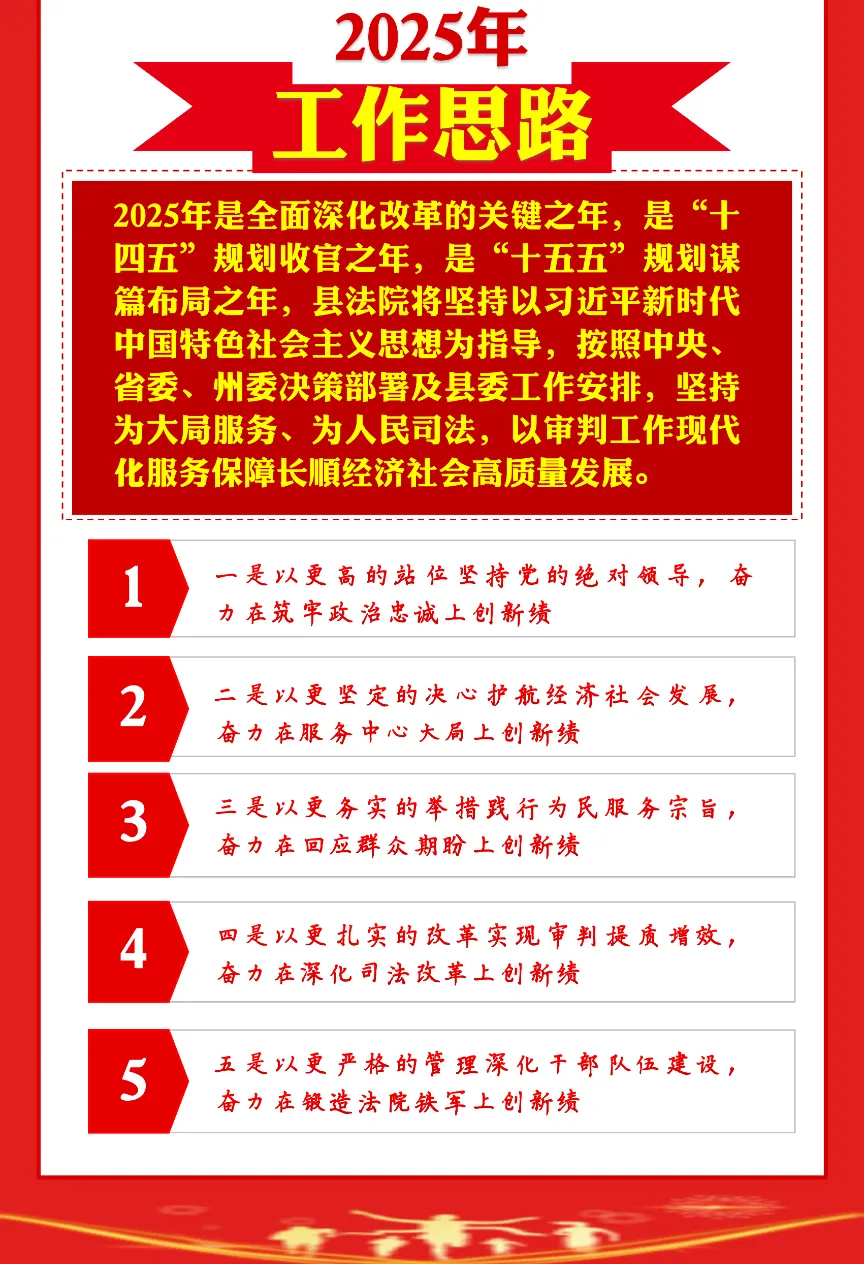 2025年

工作思路

2025年是全面深化改革的关键之年，是“十四五”规划收官之年，是“十五五”规划谋篇布局之年，县法院将坚持以习近平新时代中国特色社会主义思想为指导，按照中央、省委、州委决策部署及县委工作安排，坚持为大局服务、为人民司法，以审判工作现代化服务保障长顺经济社会高质量发展。

1 一是以更高的站位坚持党的绝对领导，奋力在筑牢政治忠诚上创新绩

2 二是以更坚定的决心护航经济社会发展，奋力在服务中心大局上创新绩

3 三是以更务实的举措践行为民服务宗旨，奋力在回应群众期盼上创新绩

4 四是以更扎实的改革实现审判提质增效，奋力在深化司法改革上创新绩

5 五是以更严格的管理深化干部队伍建设，奋力在锻造法院铁军上创新绩